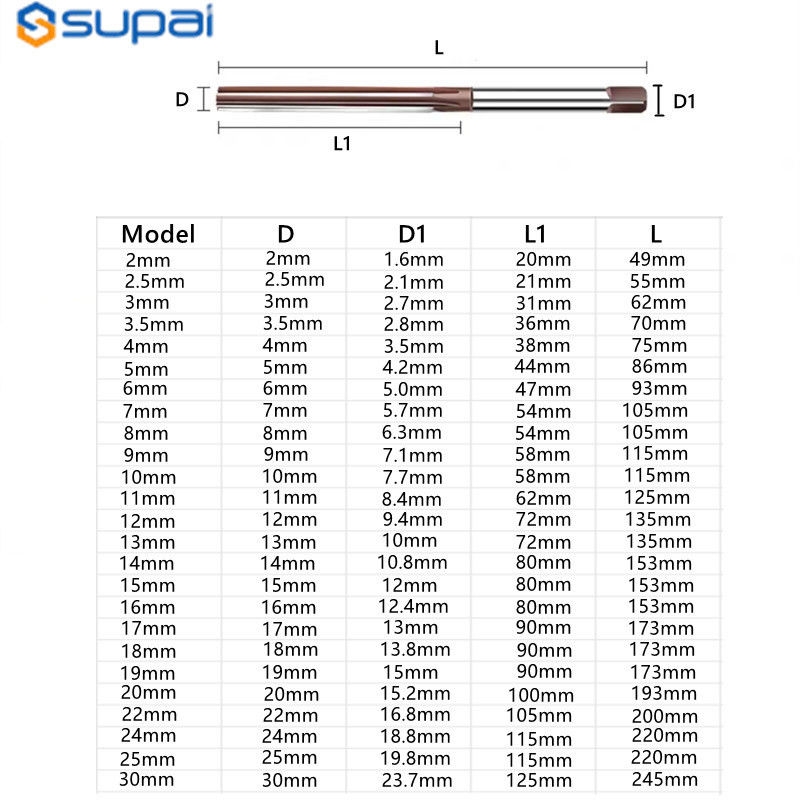 supai

L

D

D1

L1

| Model | D | D1 | L1 | L |
|---|---|---|---|---|
| 2mm | 2mm | 1.6mm | 20mm | 49mm |
| 2.5mm | 2.5mm | 2.1mm | 21mm | 55mm |
| 3mm | 3mm | 2.7mm | 31mm | 62mm |
| 3.5mm | 3.5mm | 2.8mm | 36mm | 70mm |
| 4mm | 4mm | 3.5mm | 38mm | 75mm |
| 5mm | 5mm | 4.2mm | 44mm | 86mm |
| 6mm | 6mm | 5.0mm | 47mm | 93mm |
| 7mm | 7mm | 5.7mm | 54mm | 105mm |
| 8mm | 8mm | 6.3mm | 54mm | 105mm |
| 9mm | 9mm | 7.1mm | 58mm | 115mm |
| 10mm | 10mm | 7.7mm | 58mm | 115mm |
| 11mm | 11mm | 8.4mm | 62mm | 125mm |
| 12mm | 12mm | 9.4mm | 72mm | 135mm |
| 13mm | 13mm | 10mm | 72mm | 135mm |
| 14mm | 14mm | 10.8mm | 80mm | 153mm |
| 15mm | 15mm | 12mm | 80mm | 153mm |
| 16mm | 16mm | 12.4mm | 80mm | 153mm |
| 17mm | 17mm | 13mm | 90mm | 173mm |
| 18mm | 18mm | 13.8mm | 90mm | 173mm |
| 19mm | 19mm | 15mm | 90mm | 173mm |
| 20mm | 20mm | 15.2mm | 100mm | 193mm |
| 22mm | 22mm | 16.8mm | 105mm | 200mm |
| 24mm | 24mm | 18.8mm | 115mm | 220mm |
| 25mm | 25mm | 19.8mm | 115mm | 220mm |
| 30mm | 30mm | 23.7mm | 125mm | 245mm |